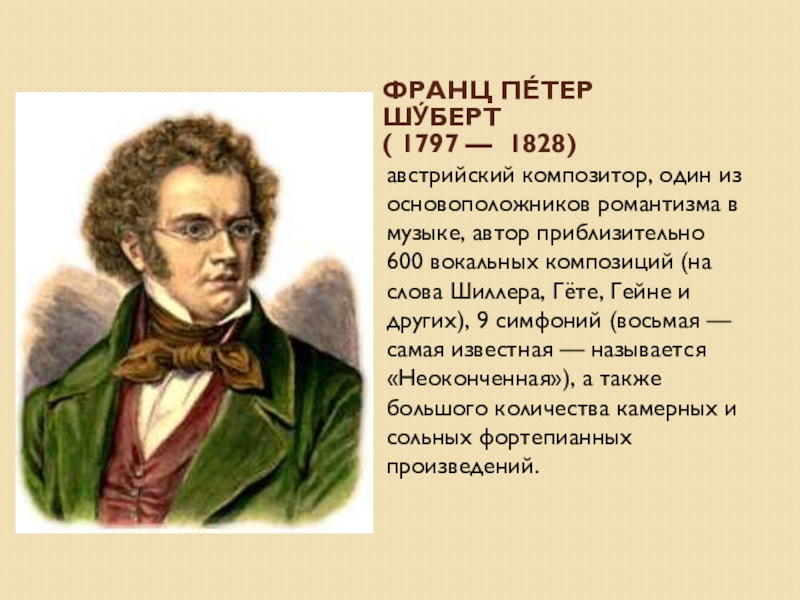 ФРАНЦ ПЕ́ТЕР ШУ́БЕРТ
( 1797 — 1828)

австрийский композитор, один из основоположников романтизма в музыке, автор приблизительно 600 вокальных композиций (на слова Шиллера, Гёте, Гейне и других), 9 симфоний (восьмая — самая известная — называется «Неоконченная»), а также большого количества камерных и сольных фортепианных произведений.